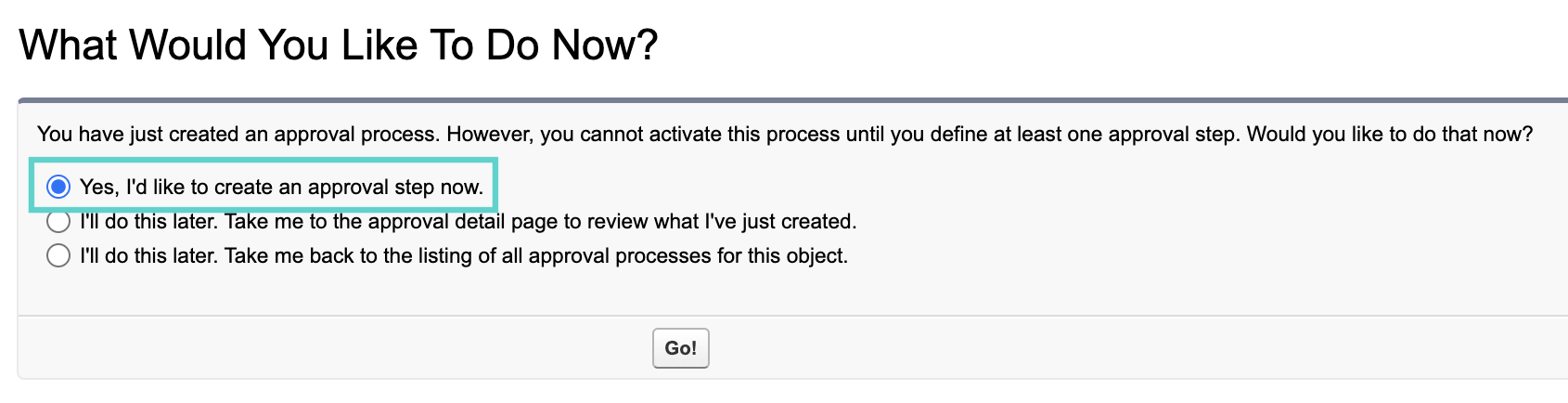 What Would You Like To Do Now?

You have just created an approval process. However, you cannot activate this process until you define at least one approval step. Would you like to do that now?

Yes, I'd like to create an approval step now.
I'll do this later. Take me to the approval detail page to review what I've just created.
I'll do this later. Take me back to the listing of all approval processes for this object.

Go!